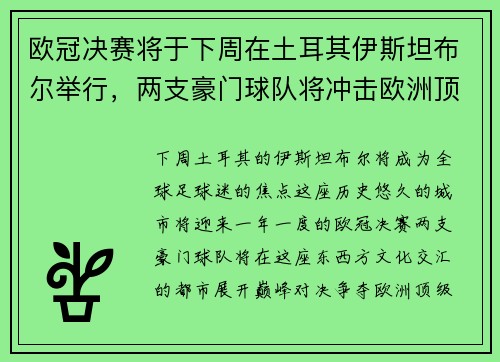 欧冠决赛将于下周在土耳其伊斯坦布尔举行，两支豪门球队将冲击欧洲顶

下周土耳其的伊斯坦布尔将成为全球足球迷的焦点这座历史悠久的城市将迎来一年一度的欧冠决赛两支豪门球队将在这座东西方文化交汇的都市展开巅峰对决争夺欧洲顶级